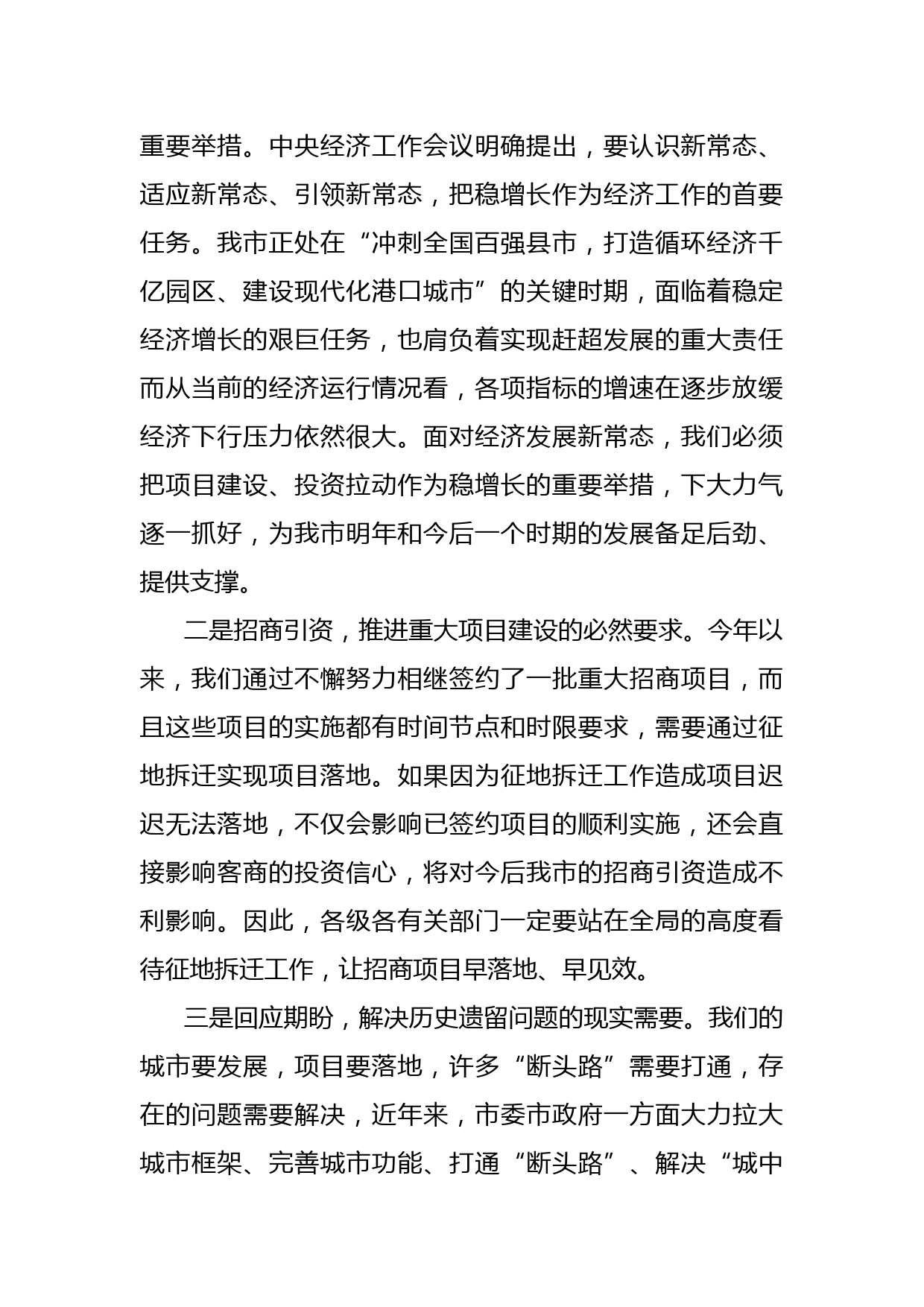 重要举措。中央经济工作会议明确提出，要认识新常态、适应新常态、引领新常态，把稳增长作为经济工作的首要任务。我市正处在“冲刺全国百强县市，打造循环经济千亿园区、建设现代化港口城市”的关键时期，面临着稳定经济增长的艰巨任务，也肩负着实现赶超发展的重大责任而从当前的经济运行情况看，各项指标的增速在逐步放缓经济下行压力依然很大。面对经济发展新常态，我们必须把项目建设、投资拉动作为稳增长的重要举措，下大力气逐一抓好，为我市明年和今后一个时期的发展备足后劲、提供支撑。

二是招商引资，推进重大项目建设的必然要求。今年以来，我们通过不懈努力相继签约了一批重大招商项目，而且这些项目的实施都有时间节点和时限要求，需要通过征地拆迁实现项目落地。如果因为征地拆迁工作造成项目迟迟无法落地，不仅会影响已签约项目的顺利实施，还会直接影响客商的投资信心，将对今后我市的招商引资造成不利影响。因此，各级各有关部门一定要站在全局的高度看待征地拆迁工作，让招商项目早落地、早见效。

三是回应期盼，解决历史遗留问题的现实需要。我们的城市要发展，项目要落地，许多“断头路”需要打通，存在的问题需要解决，近年来，市委市政府一方面大力拉大城市框架、完善城市功能、打通“断头路”、解决“城中